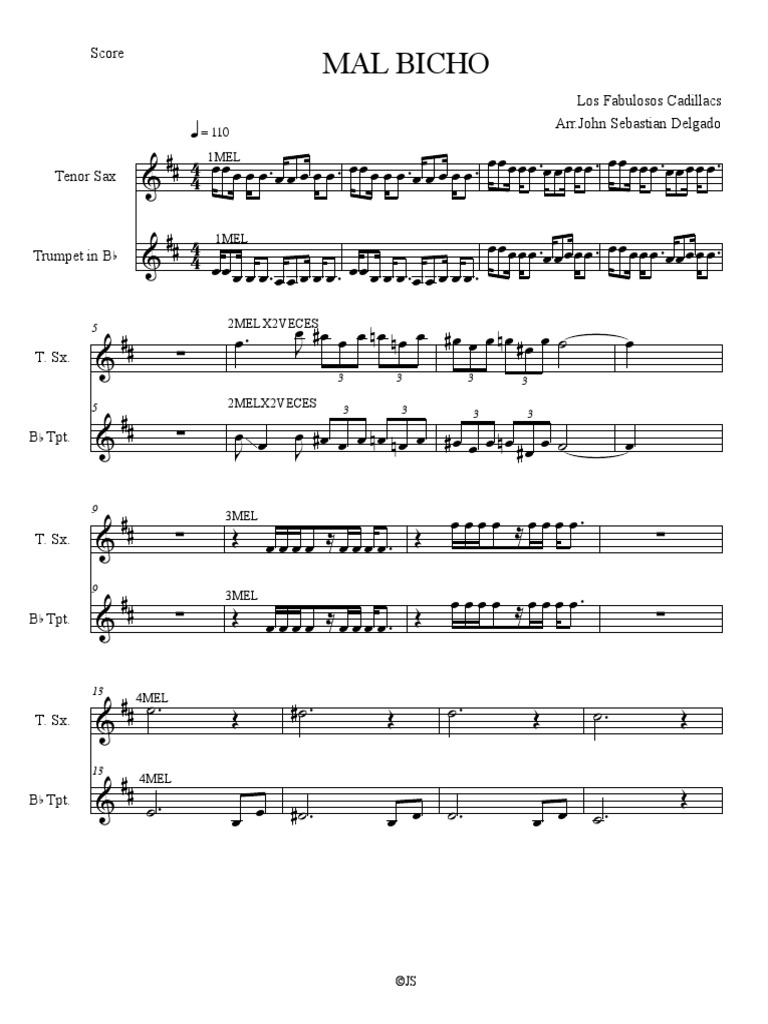 Score

MAL BICHO

Los Fabulosos Cadillacs
Arr.John Sebastian Delgado

♩= 110

Tenor Sax

1MEL

Trumpet in B♭

1MEL

5

T. Sx.

2MEL X2VECES

3 3 3 3

5

B♭ Tpt.

2MELX2VECES

3 3 3 3

9

T. Sx.

3MEL

9

B♭ Tpt.

3MEL

13

T. Sx.

4MEL

13

B♭ Tpt.

4MEL

©JS